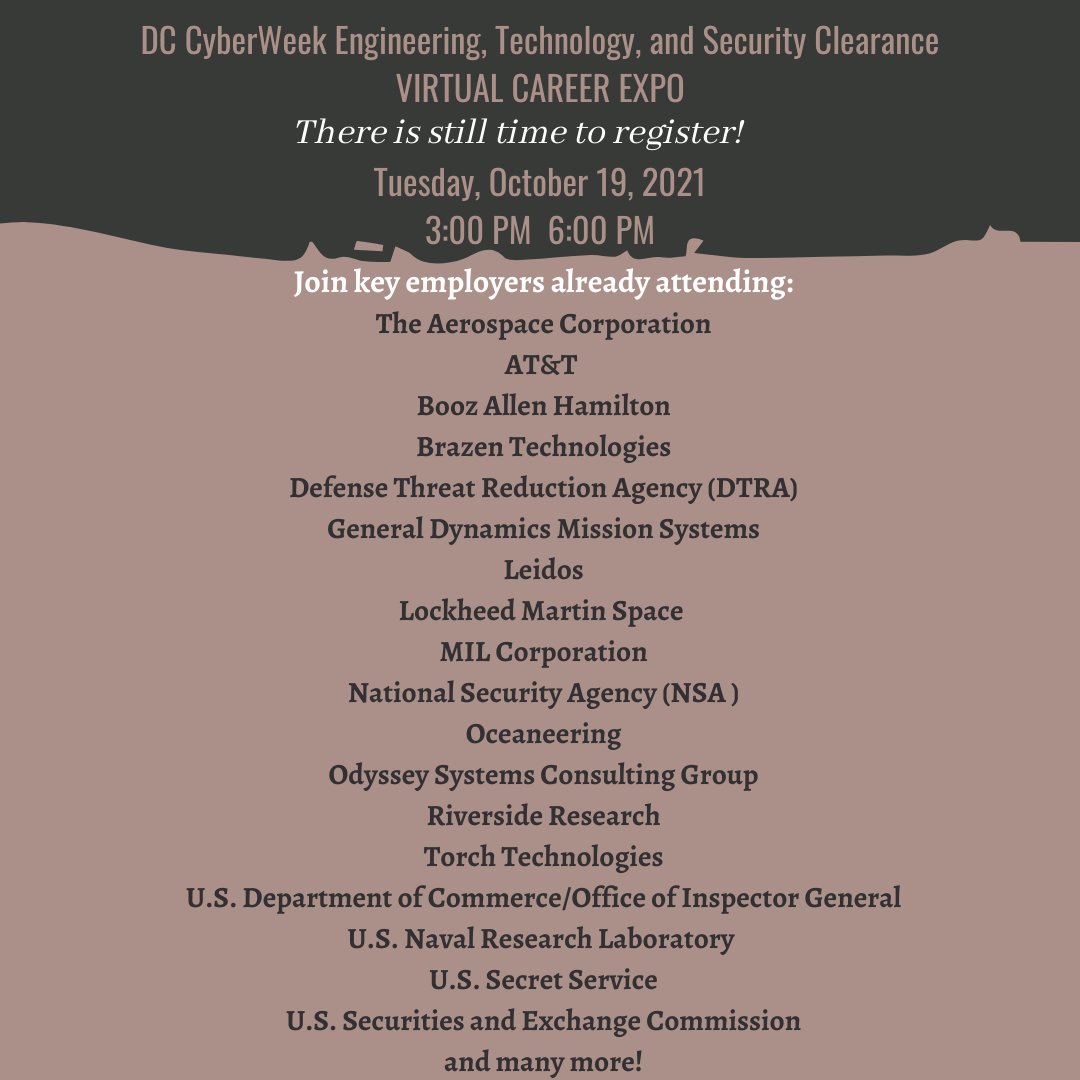 DC CyberWeek Engineering, Technology, and Security Clearance
VIRTUAL CAREER EXPO
There is still time to register!
Tuesday, October 19, 2021
3:00 PM  6:00 PM

Join key employers already attending:
The Aerospace Corporation
AT&T
Booz Allen Hamilton
Brazen Technologies
Defense Threat Reduction Agency (DTRA)
General Dynamics Mission Systems
Leidos
Lockheed Martin Space
MIL Corporation
National Security Agency (NSA )
Oceaneering
Odyssey Systems Consulting Group
Riverside Research
Torch Technologies
U.S. Department of Commerce/Office of Inspector General
U.S. Naval Research Laboratory
U.S. Secret Service
U.S. Securities and Exchange Commission
and many more!